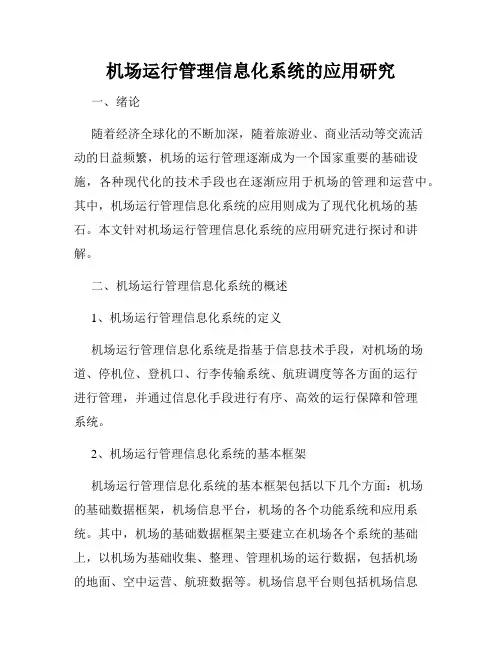 机场运行管理信息化系统的应用研究

一、绪论

随着经济全球化的不断加深，随着旅游业、商业活动等交流活动的日益频繁，机场的运行管理逐渐成为一个国家重要的基础设施，各种现代化的技术手段也在逐渐应用于机场的管理和运营中。其中，机场运行管理信息化系统的应用则成为了现代化机场的基石。本文针对机场运行管理信息化系统的应用研究进行探讨和讲解。

二、机场运行管理信息化系统的概述

1、机场运行管理信息化系统的定义

机场运行管理信息化系统是指基于信息技术手段，对机场的场道、停机位、登机口、行李传输系统、航班调度等各方面的运行进行管理，并通过信息化手段进行有序、高效的运行保障和管理系统。

2、机场运行管理信息化系统的基本框架

机场运行管理信息化系统的基本框架包括以下几个方面：机场的基础数据框架，机场信息平台，机场的各个功能系统和应用系统。其中，机场的基础数据框架主要建立在机场各个系统的基础上，以机场为基础收集、整理、管理机场的运行数据，包括机场的地面、空中运营、航班数据等。机场信息平台则包括机场信息